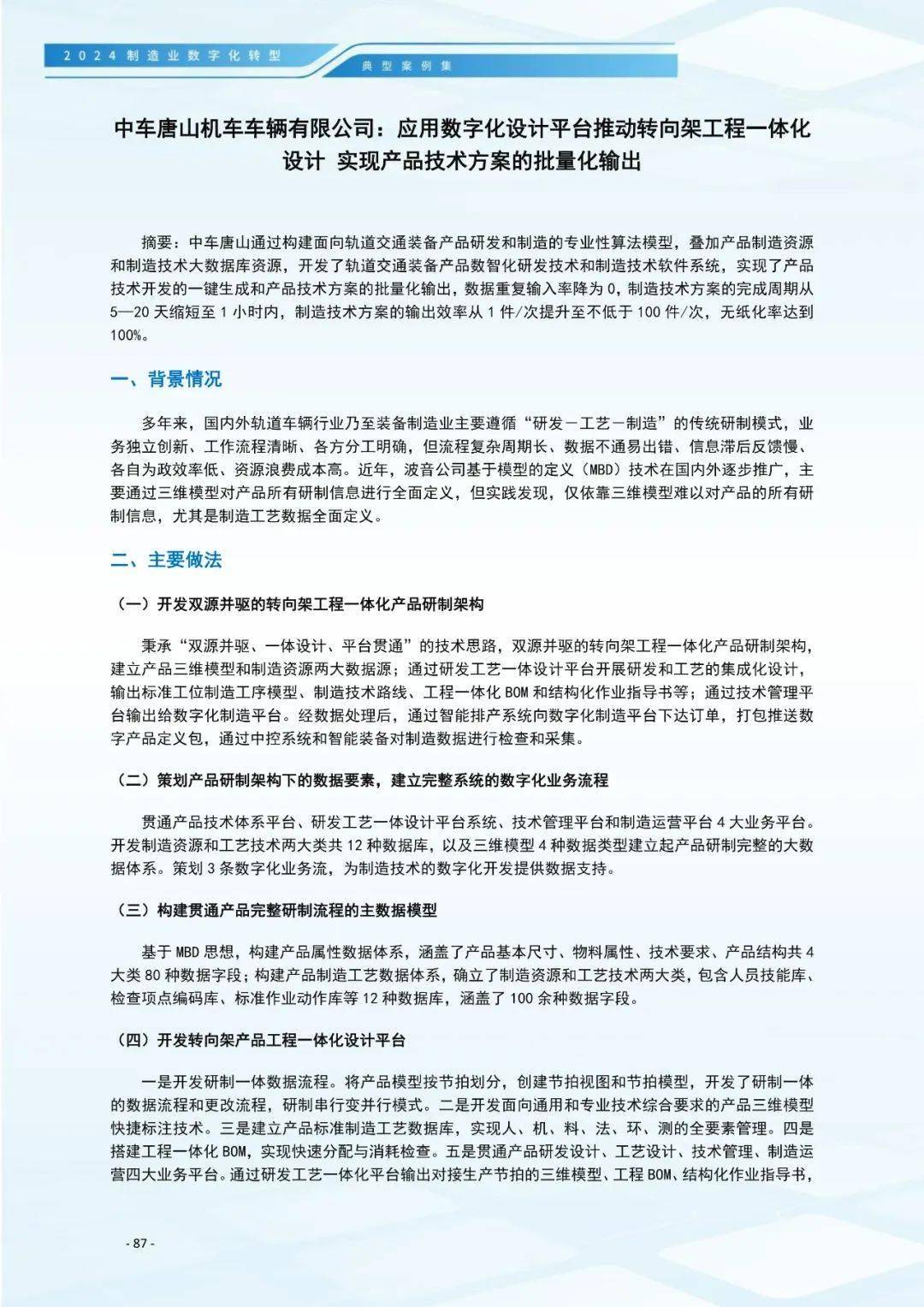 2024制造业数字化转型

典型案例集

中车唐山机车车辆有限公司：应用数字化设计平台推动转向架工程一体化设计 实现产品技术方案的批量化输出

摘要：中车唐山通过构建面向轨道交通装备产品研发和制造的专业性算法模型，叠加产品制造资源和制造技术大数据库资源，开发了轨道交通装备产品数智化研发技术和制造技术软件系统，实现了产品技术开发的一键生成和产品技术方案的批量化输出，数据重复输入率降为0，制造技术方案的完成周期从5—20天缩短至1小时内，制造技术方案的输出效率从1件/次提升至不低于100件/次，无纸化率达到100%。

一、背景情况

多年来，国内外轨道车辆行业乃至装备制造业主要遵循“研发－工艺－制造”的传统研制模式，业务独立创新、工作流程清晰、各方分工明确，但流程复杂周期长、数据不通易出错、信息滞后反馈慢、各自为政效率低、资源浪费成本高。近年，波音公司基于模型的定义（MBD）技术在国内外逐步推广，主要通过三维模型对产品所有研制信息进行全面定义，但实践发现，仅依靠三维模型难以对产品的所有研制信息，尤其是制造工艺数据全面定义。

二、主要做法

（一）开发双源并驱的转向架工程一体化产品研制架构

秉承“双源并驱、一体设计、平台贯通”的技术思路，双源并驱的转向架工程一体化产品研制架构，建立产品三维模型和制造资源两大数据源；通过研发工艺一体设计平台开展研发和工艺的集成化设计，输出标准工位制造工序模型、制造技术路线、工程一体化BOM和结构化作业指导书等；通过技术管理平台输出给数字化制造平台。经数据处理后，通过智能排产系统向数字化制造平台下达订单，打包推送数字产品定义包，通过中控系统和智能装备对制造数据进行检查和采集。

（二）策划产品研制架构下的数据要素，建立完整系统的数字化业务流程

贯通产品技术体系平台、研发工艺一体设计平台系统、技术管理平台和制造运营平台4大业务平台。开发制造资源和工艺技术两大类共12种数据库，以及三维模型4种数据类型建立起产品研制完整的大数据体系。策划3条数字化业务流，为制造技术的数字化开发提供数据支持。

（三）构建贯通产品完整研制流程的主数据模型

基于MBD思想，构建产品属性数据体系，涵盖了产品基本尺寸、物料属性、技术要求、产品结构共4大类80种数据字段；构建产品制造工艺数据体系，确立了制造资源和工艺技术两大类，包含人员技能库、检查项点编码库、标准作业动作库等12种数据库，涵盖了100余种数据字段。

（四）开发转向架产品工程一体化设计平台

一是开发研制一体数据流程。将产品模型按节拍划分，创建节拍视图和节拍模型，开发了研制一体的数据流程和更改流程，研制串行变并行模式。二是开发面向通用和专业技术综合要求的产品三维模型快捷标注技术。三是建立产品标准制造工艺数据库，实现人、机、料、法、环、测的全要素管理。四是搭建工程一体化BOM，实现快速分配与消耗检查。五是贯通产品研发设计、工艺设计、技术管理、制造运营四大业务平台。通过研发工艺一体化平台输出对接生产节拍的三维模型、工程BOM、结构化作业指导书，

- 87 -